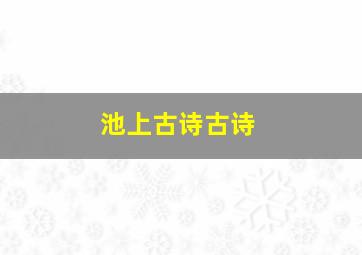 池上古诗古诗